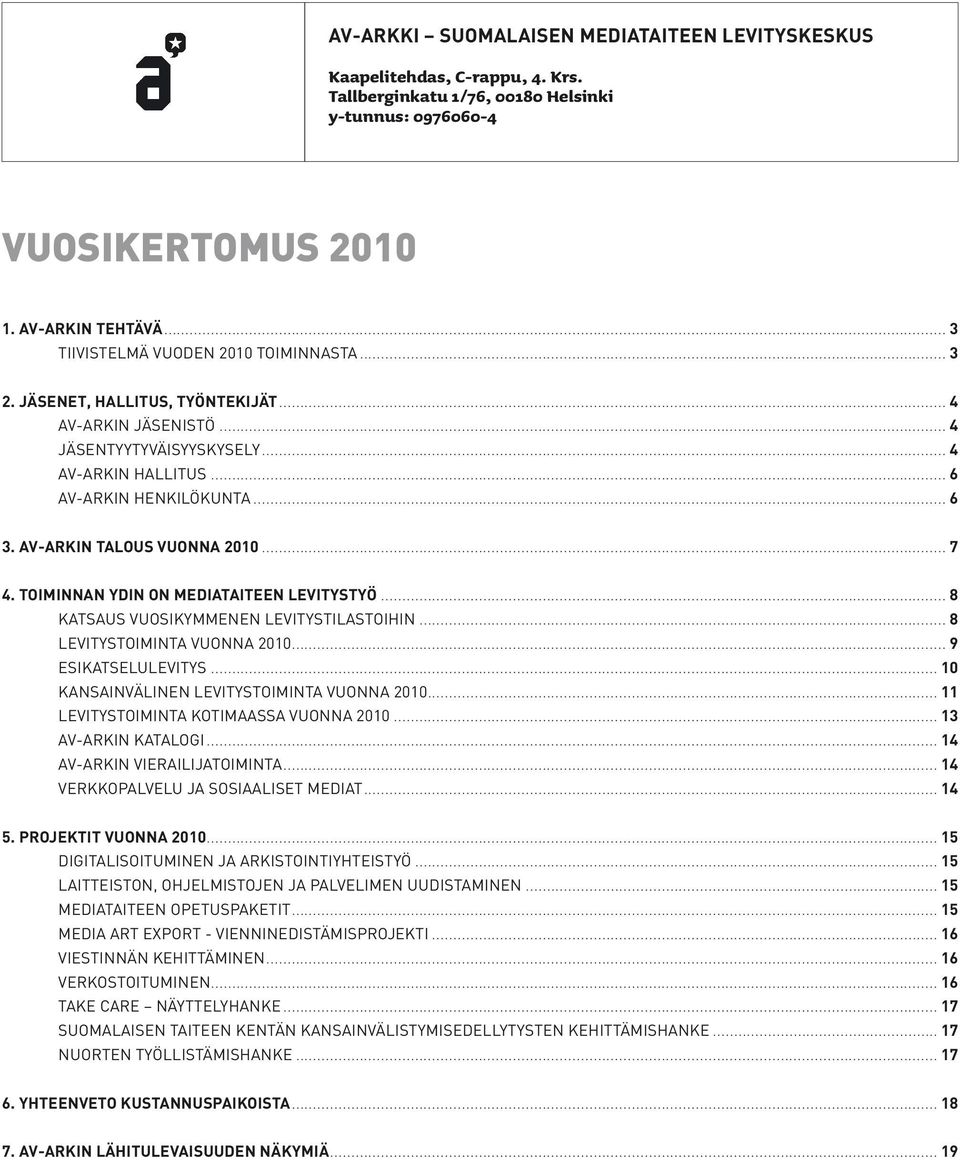 AV-ARKKI – SUOMALAISEN MEDIATAITEEN LEVITYSKESKUS

Kaapelitehdas, C-rappu, 4. Krs.
Tallberginkatu 1/76, 00180 Helsinki
y-tunnus: 0976060-4

VUOSIKERTOMUS 2010

1. AV-ARKIN TEHTÄVÄ ... 3
TIIVISTELMÄ VUODEN 2010 TOIMINNASTA ... 3

2. JÄSENET, HALLITUS, TYÖNTEKIJÄT ... 4
AV-ARKIN JÄSENISTÖ ... 4
JÄSENTYYTYVÄISYYSKYSELY ... 4
AV-ARKIN HALLITUS ... 6
AV-ARKIN HENKILÖKUNTA ... 6

3. AV-ARKIN TALOUS VUONNA 2010 ... 7

4. TOIMINNAN YDIN ON MEDIATAITEEN LEVITYSTYÖ ... 8
KATSAUS VUOSIKYMMENEN LEVITYSTILASTOIHIN ... 8
LEVITYSTOIMINTA VUONNA 2010 ... 9
ESIKATSELULEVITYS ... 10
KANSAINVÄLINEN LEVITYSTOIMINTA VUONNA 2010 ... 11
LEVITYSTOIMINTA KOTIMAASSA VUONNA 2010 ... 13
AV-ARKIN KATALOGI ... 14
AV-ARKIN VIERAILIJATOIMINTA ... 14
VERKKOPALVELU JA SOSIAALISET MEDIAT ... 14

5. PROJEKTIT VUONNA 2010 ... 15
DIGITALISOITUMINEN JA ARKISTOINTIYHTEISTYÖ ... 15
LAITTEISTON, OHJELMISTOJEN JA PALVELIMEN UUDISTAMINEN ... 15
MEDIATAITEEN OPETUSPAKETIT ... 15
MEDIA ART EXPORT - VIENNINEDISTÄMISPROJEKTI ... 16
VIESTINNÄN KEHITTÄMINEN ... 16
VERKOSTOITUMINEN ... 16
TAKE CARE – NÄYTTELYHANKE ... 17
SUOMALAISEN TAITEEN KENTÄN KANSAINVÄLISTYMISEDELLYTYSTEN KEHITTÄMISHANKE ... 17
NUORTEN TYÖLLISTÄMISHANKE ... 17

6. YHTEENVETO KUSTANNUSPAIKOISTA ... 18

7. AV-ARKIN LÄHITULEVAISUUDEN NÄKYMIÄ ... 19